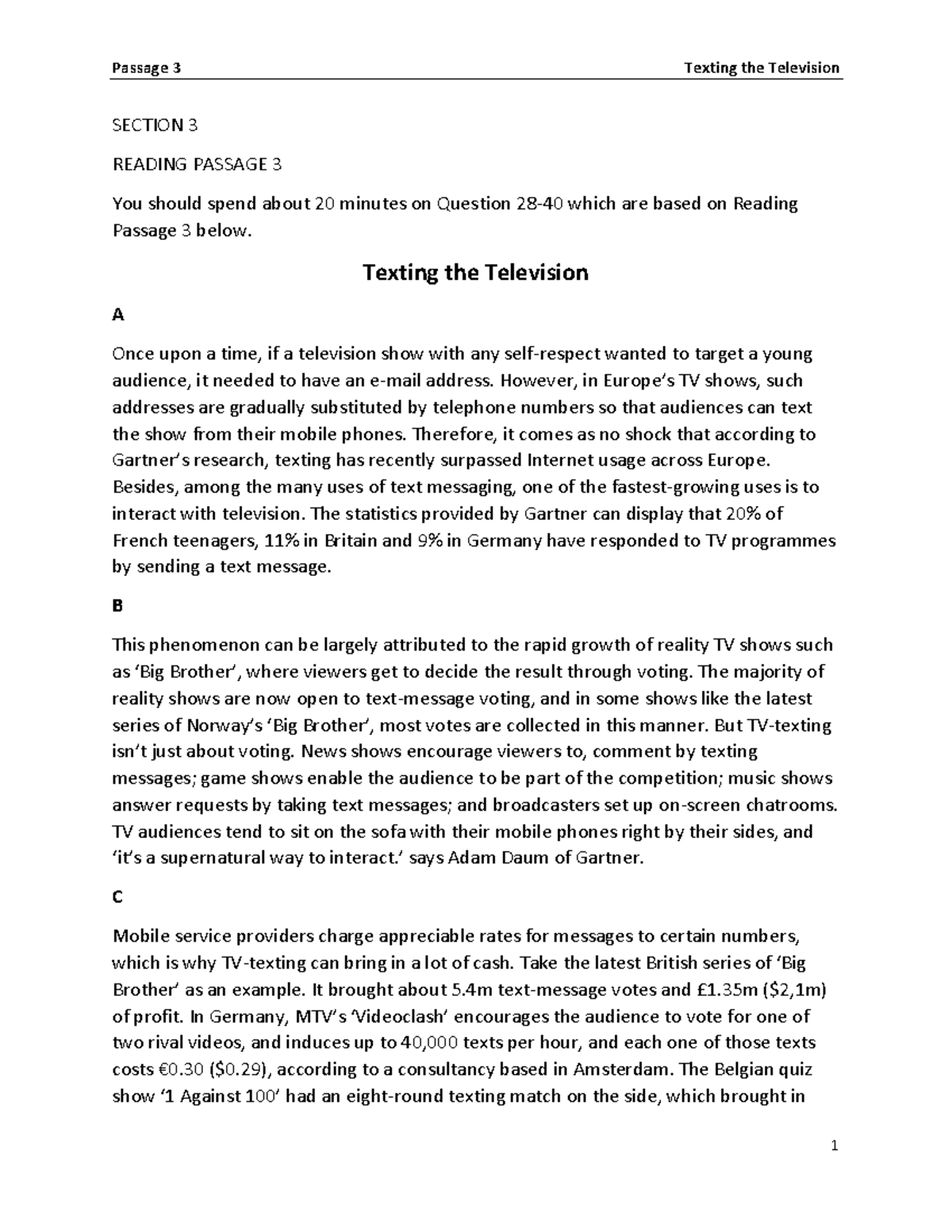 Passage 3 Texting the Television

SECTION 3

READING PASSAGE 3

You should spend about 20 minutes on Question 28-40 which are based on Reading Passage 3 below.

Texting the Television

A

Once upon a time, if a television show with any self-respect wanted to target a young audience, it needed to have an e-mail address. However, in Europe's TV shows, such addresses are gradually substituted by telephone numbers so that audiences can text the show from their mobile phones. Therefore, it comes as no shock that according to Gartner's research, texting has recently surpassed Internet usage across Europe. Besides, among the many uses of text messaging, one of the fastest-growing uses is to interact with television. The statistics provided by Gartner can display that 20% of French teenagers, 11% in Britain and 9% in Germany have responded to TV programmes by sending a text message.

B

This phenomenon can be largely attributed to the rapid growth of reality TV shows such as 'Big Brother', where viewers get to decide the result through voting. The majority of reality shows are now open to text-message voting, and in some shows like the latest series of Norway's 'Big Brother', most votes are collected in this manner. But TV-texting isn't just about voting. News shows encourage viewers to, comment by texting messages; game shows enable the audience to be part of the competition; music shows answer requests by taking text messages; and broadcasters set up on-screen chatrooms. TV audiences tend to sit on the sofa with their mobile phones right by their sides, and 'it's a supernatural way to interact.' says Adam Daum of Gartner.

C

Mobile service providers charge appreciable rates for messages to certain numbers, which is why TV-texting can bring in a lot of cash. Take the latest British series of 'Big Brother' as an example. It brought about 5.4m text-message votes and £1.35m ($2,1m) of profit. In Germany, MTV's 'Videoclash' encourages the audience to vote for one of two rival videos, and induces up to 40,000 texts per hour, and each one of those texts costs €0.30 ($0.29), according to a consultancy based in Amsterdam. The Belgian quiz show '1 Against 100' had an eight-round texting match on the side, which brought in

1